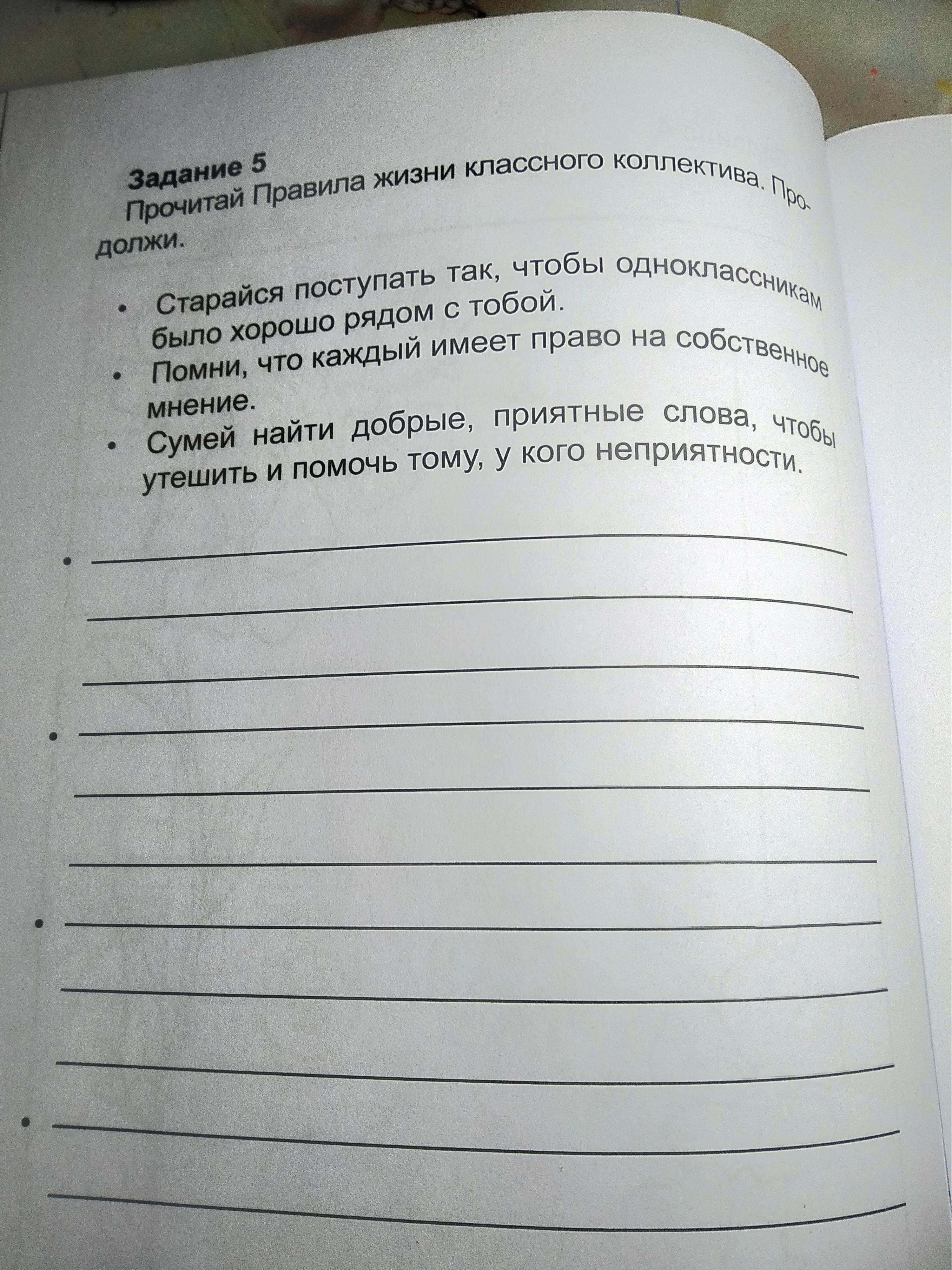 Задание 5
Прочитай Правила жизни классного коллектива. Продолжи.

• Старайся поступать так, чтобы одноклассникам было хорошо рядом с тобой.
• Помни, что каждый имеет право на собственное мнение.
• Сумей найти добрые, приятные слова, чтобы утешить и помочь тому, у кого неприятности.

•
•
•
•